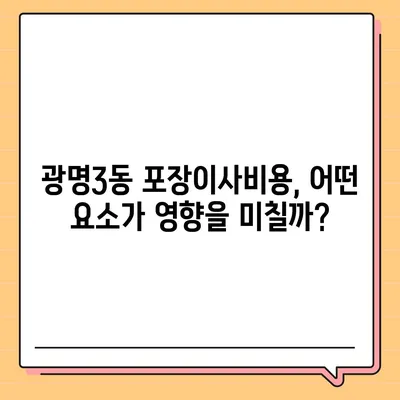 광명3동 포장이사비용, 어떤 요소가 영향을 미칠까?